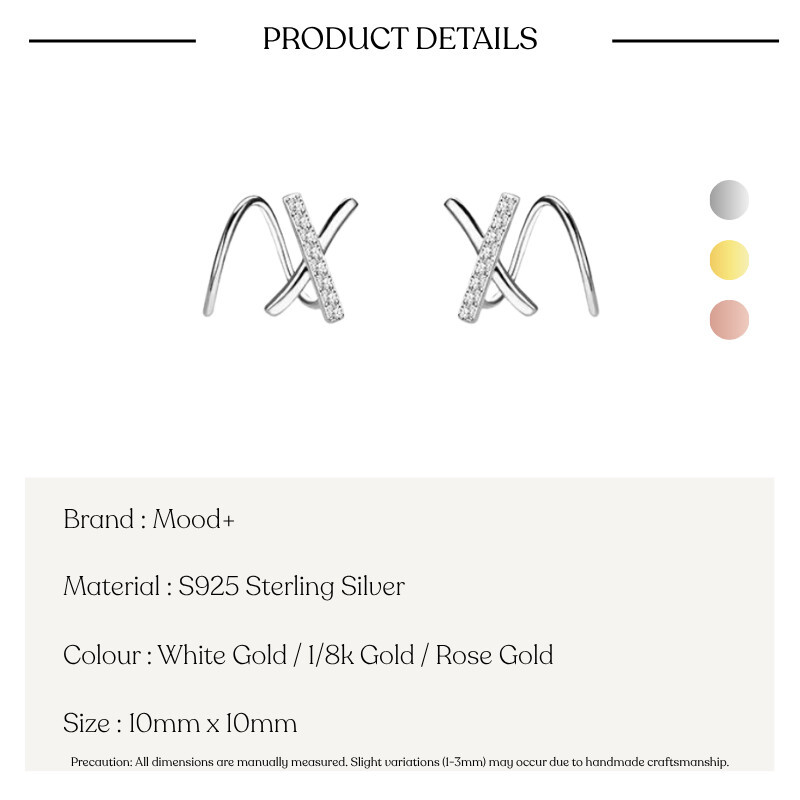 PRODUCT DETAILS

Brand : Mood+

Material : S925 Sterling Silver

Colour : White Gold / 1/8k Gold / Rose Gold

Size : 10mm x 10mm

Precaution: All dimensions are manually measured. Slight variations (1-3mm) may occur due to handmade craftsmanship.